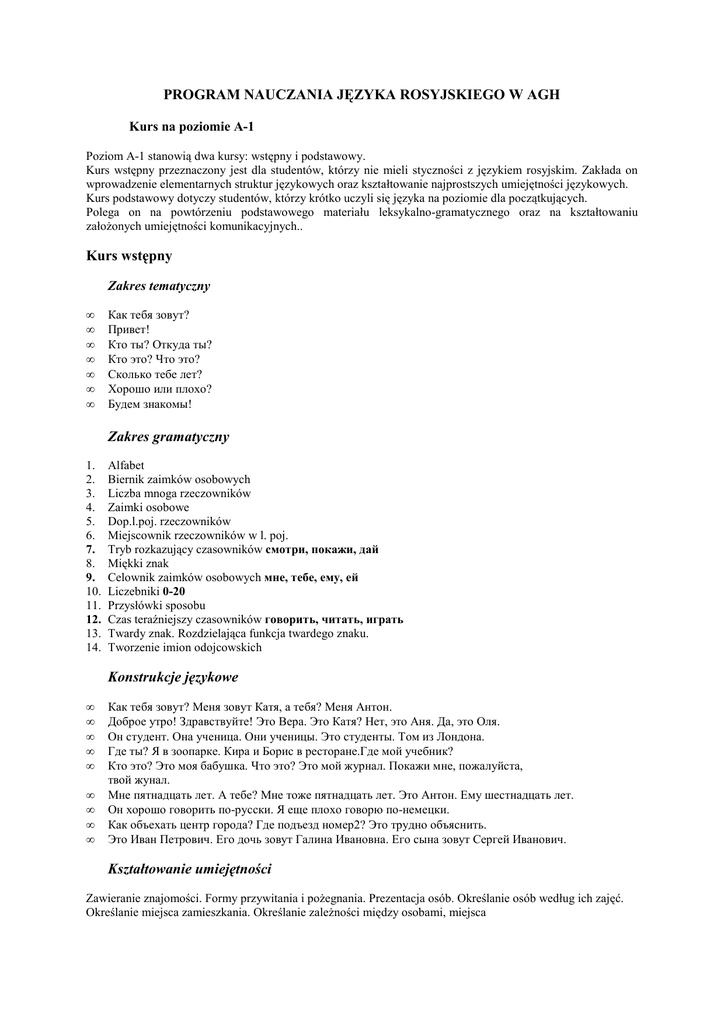 PROGRAM NAUCZANIA JĘZYKA ROSYJSKIEGO W AGH

Kurs na poziomie A-1

Poziom A-1 stanowią dwa kursy: wstępny i podstawowy.
Kurs wstępny przeznaczony jest dla studentów, którzy nie mieli styczności z językiem rosyjskim. Zakłada on wprowadzenie elementarnych struktur językowych oraz kształtowanie najprostszych umiejętności językowych.
Kurs podstawowy dotyczy studentów, którzy krótko uczyli się języka na poziomie dla początkujących.
Polega on na powtórzeniu podstawowego materiału leksykalno-gramatycznego oraz na kształtowaniu założonych umiejętności komunikacyjnych..

Kurs wstępny

Zakres tematyczny

∞ Как тебя зовут?
∞ Привет!
∞ Кто ты? Откуда ты?
∞ Кто это? Что это?
∞ Сколько тебе лет?
∞ Хорошо или плохо?
∞ Будем знакомы!

Zakres gramatyczny

1. Alfabet
2. Biernik zaimków osobowych
3. Liczba mnoga rzeczowników
4. Zaimki osobowe
5. Dop.l.poj. rzeczowników
6. Miejscownik rzeczowników w l. poj.
7. Tryb rozkazujący czasowników смотри, покажи, дай
8. Miękki znak
9. Celownik zaimków osobowych мне, тебе, ему, ей
10. Liczebniki 0-20
11. Przysłówki sposobu
12. Czas teraźniejszy czasowników говорить, читать, играть
13. Twardy znak. Rozdzielająca funkcja twardego znaku.
14. Tworzenie imion odojcowskich

Konstrukcje językowe

∞ Как тебя зовут? Меня зовут Катя, а тебя? Меня Антон.
∞ Доброе утро! Здравствуйте! Это Вера. Это Катя? Нет, это Аня. Да, это Оля.
∞ Он студент. Она ученица. Они ученицы. Это студенты. Том из Лондона.
∞ Где ты? Я в зоопарке. Кира и Борис в ресторане.Где мой учебник?
∞ Кто это? Это моя бабушка. Что это? Это мой журнал. Покажи мне, пожалуйста, твой жунал.
∞ Мне пятнадцать лет. А тебе? Мне тоже пятнадцать лет. Это Антон. Ему шестнадцать лет.
∞ Он хорошо говорить по-русски. Я еще плохо говорю по-немецки.
∞ Как объехать центр города? Где подъезд номер2? Это трудно объяснить.
∞ Это Иван Петрович. Его дочь зовут Галина Ивановна. Его сына зовут Сергей Иванович.

Kształtowanie umiejętności

Zawieranie znajomości. Formy przywitania i pożegnania. Prezentacja osób. Określanie osób według ich zajęć. Określanie miejsca zamieszkania. Określanie zależności między osobami, miejsca